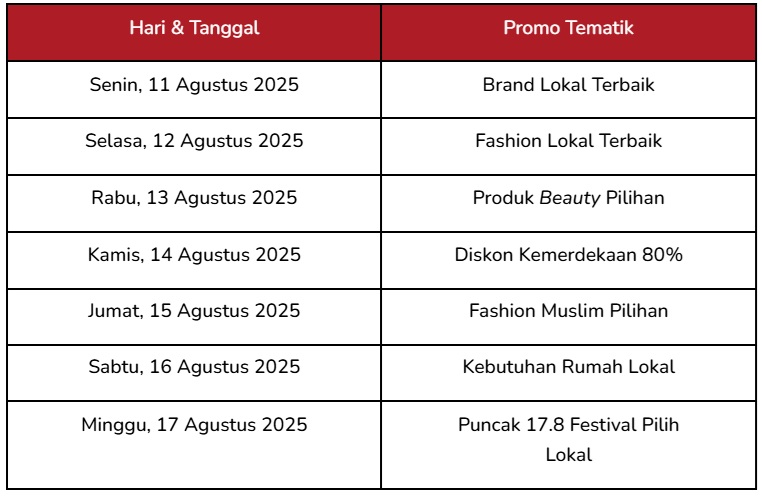 | Hari & Tanggal | Promo Tematik |
|---|---|
| Senin, 11 Agustus 2025 | Brand Lokal Terbaik |
| Selasa, 12 Agustus 2025 | Fashion Lokal Terbaik |
| Rabu, 13 Agustus 2025 | Produk Beauty Pilihan |
| Kamis, 14 Agustus 2025 | Diskon Kemerdekaan 80% |
| Jumat, 15 Agustus 2025 | Fashion Muslim Pilihan |
| Sabtu, 16 Agustus 2025 | Kebutuhan Rumah Lokal |
| Minggu, 17 Agustus 2025 | Puncak 17.8 Festival Pilih Lokal |